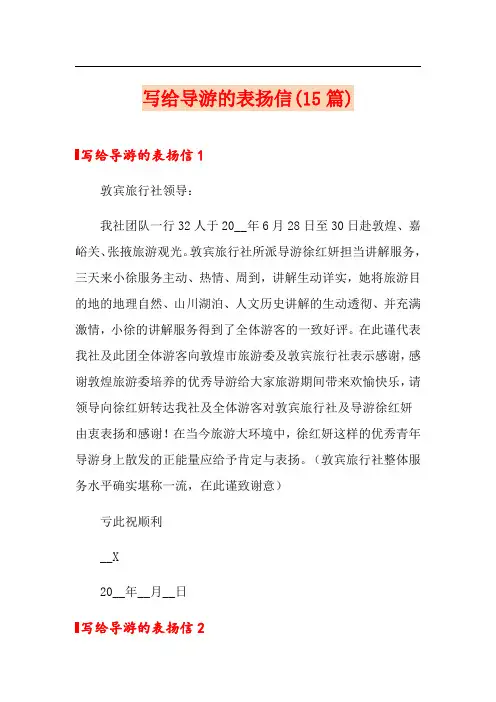 写给导游的表扬信(15篇)

写给导游的表扬信1

敦宾旅行社领导：

我社团队一行32人于20__年6月28日至30日赴敦煌、嘉峪关、张掖旅游观光。敦宾旅行社所派导游徐红妍担当讲解服务，三天来小徐服务主动、热情、周到，讲解生动详实，她将旅游目的地的地理自然、山川湖泊、人文历史讲解的生动透彻、并充满激情，小徐的讲解服务得到了全体游客的一致好评。在此谨代表我社及此团全体游客向敦煌市旅游委及敦宾旅行社表示感谢，感谢敦煌旅游委培养的优秀导游给大家旅游期间带来欢愉快乐，请领导向徐红妍转达我社及全体游客对敦宾旅行社及导游徐红妍由衷表扬和感谢！在当今旅游大环境中，徐红妍这样的优秀青年导游身上散发的正能量应给予肯定与表扬。（敦宾旅行社整体服务水平确实堪称一流，在此谨致谢意）

亏此祝顺利

__X

20__年__月__日

写给导游的表扬信2